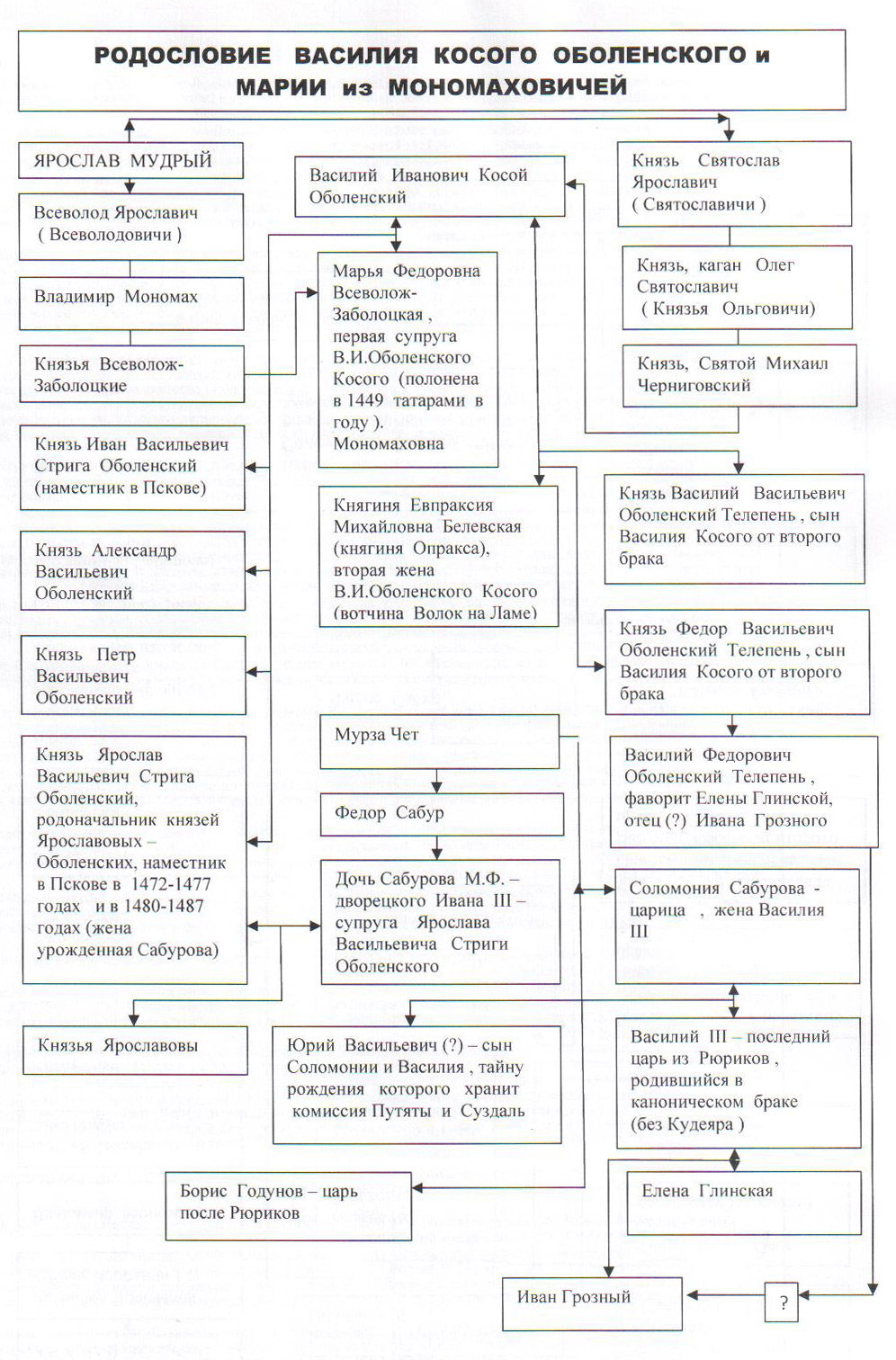 РОДОСЛОВИЕ ВАСИЛИЯ КОСОГО ОБОЛЕНСКОГО и МАРИИ из МОНОМАХОВИЧЕЙ

ЯРОСЛАВ МУДРЫЙ

Всеволод Ярославич ( Всеволодовичи )

Владимир Мономах

Князья Всеволож-Заболоцкие

Князь Иван Васильевич Стрига Оболенский (наместник в Пскове)

Князь Александр Васильевич Оболенский

Князь Петр Васильевич Оболенский

Князь Ярослав Васильевич Стрига Оболенский, родоначальник князей Ярославовых – Оболенских, наместник в Пскове в 1472-1477 годах и в 1480-1487 годах (жена урожденная Сабурова)

Князья Ярославовы

Василий Иванович Косой Оболенский

Марья Федоровна Всеволож-Заболоцкая , первая супруга В.И.Оболенского Косого (полонена в 1449 татарами в году ). Мономаховна

Княгиня Евпраксия Михайловна Белевская (княгиня Опракса), вторая жена В.И.Оболенского Косого (вотчина Волок на Ламе)

Мурза Чет

Федор Сабур

Дочь Сабурова М.Ф. – дворецкого Ивана III – супруга Ярослава Васильевича Стриги Оболенского

Юрий Васильевич (?) – сын Соломонии и Василия , тайну рождения которого хранит комиссия Путяты и Суздаль

Борис Годунов – царь после Рюриков

Князь Святослав Ярославич ( Святославичи )

Князь, каган Олег Святославич ( Князья Ольговичи)

Князь, Святой Михаил Черниговский

Князь Василий Васильевич Оболенский Телепень , сын Василия Косого от второго брака

Князь Федор Васильевич Оболенский Телепень , сын Василия Косого от второго брака

Василий Федорович Оболенский Телепень , фаворит Елены Глинской, отец (?) Ивана Грозного

Соломония Сабурова - царица , жена Василия III

Василий III – последний царь из Рюриков , родившийся в каноническом браке (без Кудеяра )

Елена Глинская

Иван Грозный

?